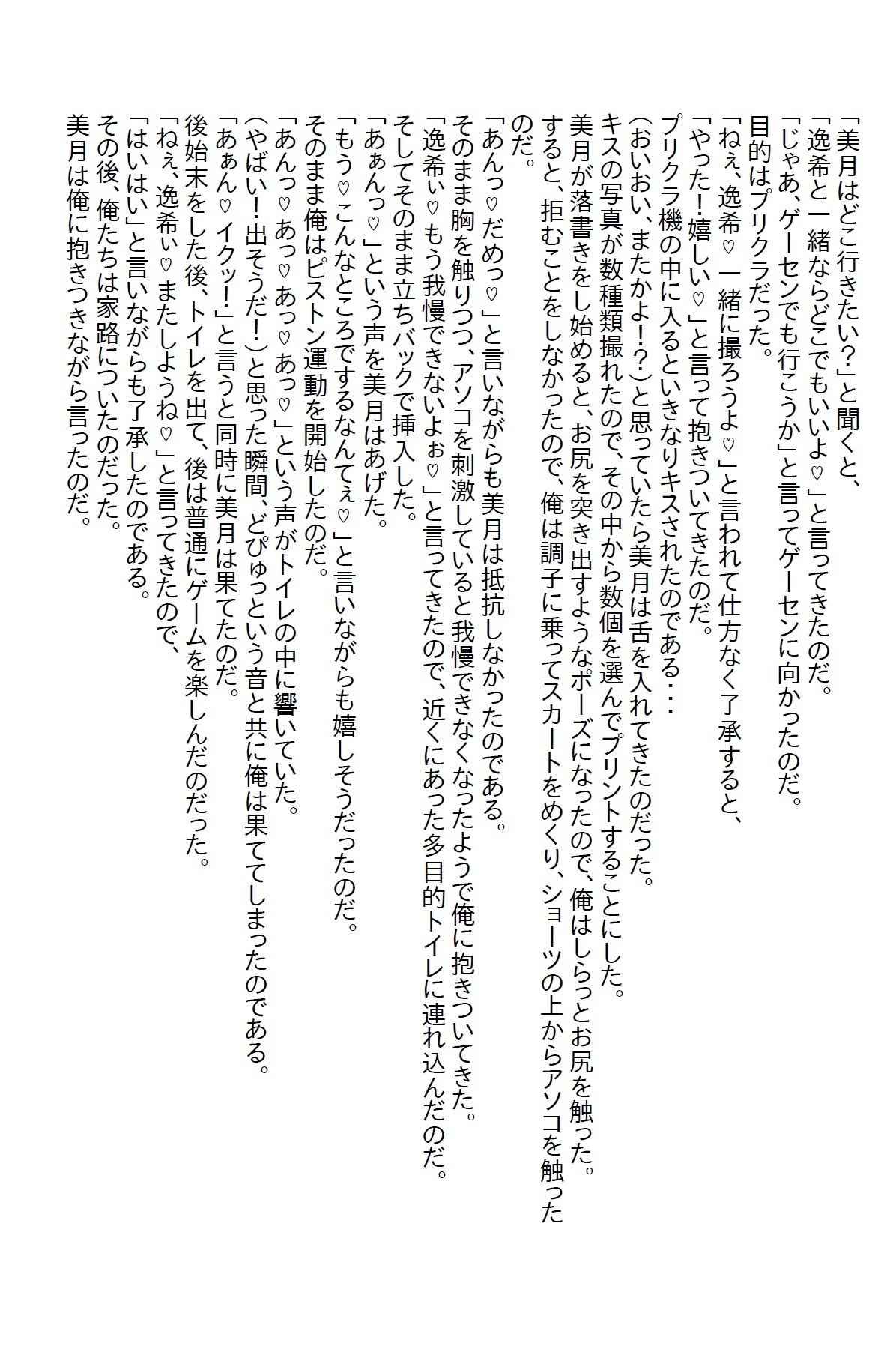 「美月はどこ行きたい?」と聞くと、
「逸希と一緒ならどこでもいいよ♡」と言ってきたのだ。
「じゃあ、ゲーセンでも行こうか」と言ってゲーセンに向かったのだ。
目的はプリクラだった。
「ねぇ、逸希♡一緒に撮ろうよ♡」と言われて仕方なく了承すると、
「やった!嬉しい♡」と言って抱きついてきたのだ。
プリクラ機の中に入るといきなりキスされたのである・・・
(おいおい、またかよ!?)と思っていたら美月は舌を入れてきたのだった。
キスの写真が数種類撮れたので、その中から数個を選んでプリントすることにした。
美月が落書きをし始めると、お尻を突き出すようなポーズになったので、俺はしらっとお尻を触った。
すると、拒むことをしなかったので、俺は調子に乗ってスカートをめくり、ショーツの上からアソコを触ったのだ。
「あんっ♡だめっ♡」と言いながらも美月は抵抗しなかったのである。
そのまま胸を触りつつ、アソコを刺激していると我慢できなくなったようで俺に抱きついてきた。
「逸希ぃ♡もう我慢できないよぉ♡」と言ってきたので、近くにあった多目的トイレに連れ込んだのだ。
そしてそのまま立ちバックで挿入した。
「あぁんっ♡」という声を美月はあげた。
「もう♡こんなところでするなんてぇ♡」と言いながらも嬉しそうだったのだ。
そのまま俺はピストン運動を開始したのだ。
「あんっ♡あっ♡あっ♡あっ♡」という声がトイレの中に響いていた。
(やばい!出そうだ!)と思った瞬間、どぴゅっという音と共に俺は果ててしまったのである。
「あぁん♡イクッ!」と言うと同時に美月は果てたのだ。
後始末をした後、トイレを出て、後は普通にゲームを楽しんだのだった。
「ねぇ、逸希ぃ♡またしようね♡」と言ってきたので、
「はいはい」と言いながらも了承したのである。
その後、俺たちは家路についたのだった。
美月は俺に抱きつきながら言ったのだ。